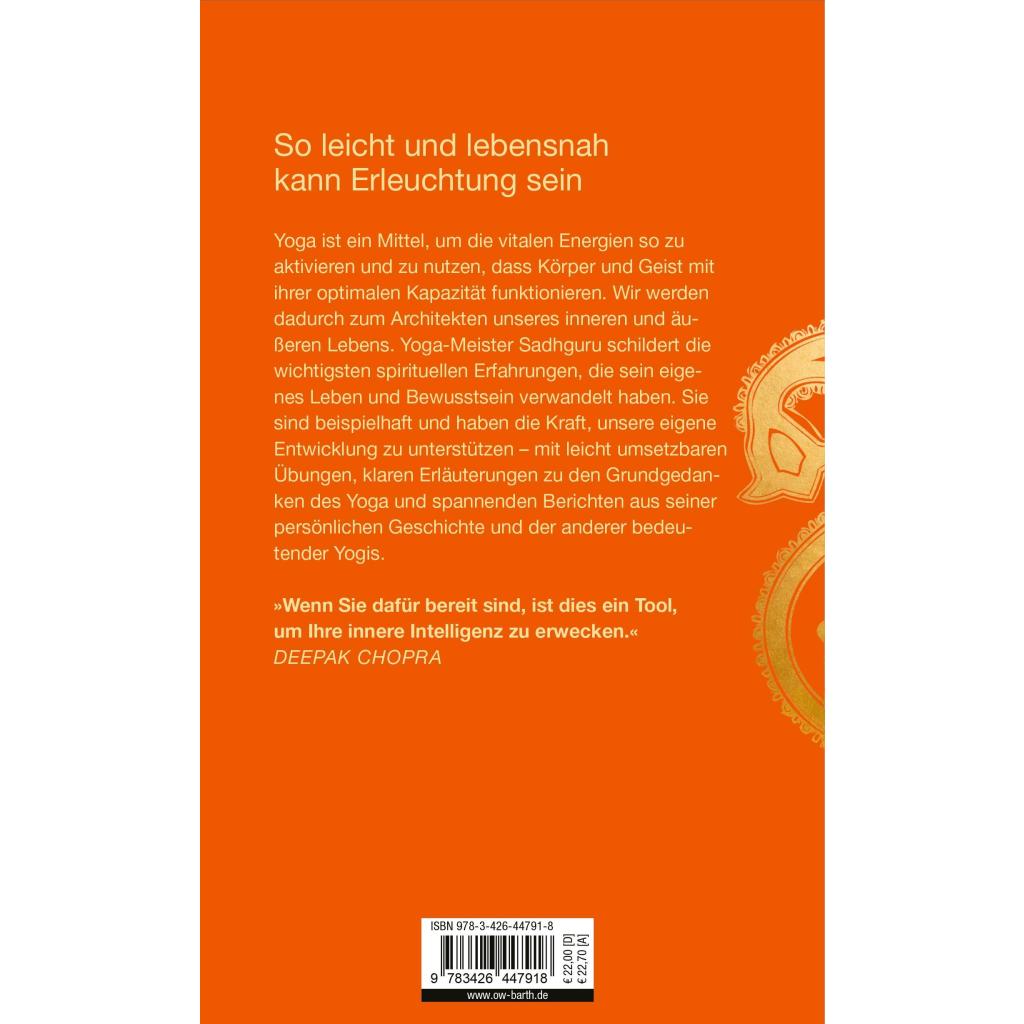 So leicht und lebensnah
kann Erleuchtung sein

Yoga ist ein Mittel, um die vitalen Energien so zu aktivieren und zu nutzen, dass Körper und Geist mit ihrer optimalen Kapazität funktionieren. Wir werden dadurch zum Architekten unseres inneren und äußeren Lebens. Yoga-Meister Sadhguru schildert die wichtigsten spirituellen Erfahrungen, die sein eigenes Leben und Bewusstsein verwandelt haben. Sie sind beispielhaft und haben die Kraft, unsere eigene Entwicklung zu unterstützen – mit leicht umsetzbaren Übungen, klaren Erläuterungen zu den Grundgedanken des Yoga und spannenden Berichten aus seiner persönlichen Geschichte und der anderer bedeutender Yogis.

»Wenn Sie dafür bereit sind, ist dies ein Tool, um Ihre innere Intelligenz zu erwecken.«
DEEPAK CHOPRA

ISBN 978-3-426-44791-8
9 783426 447918
€ 22,00 [D]
€ 22,70 [A]
www.ow-barth.de